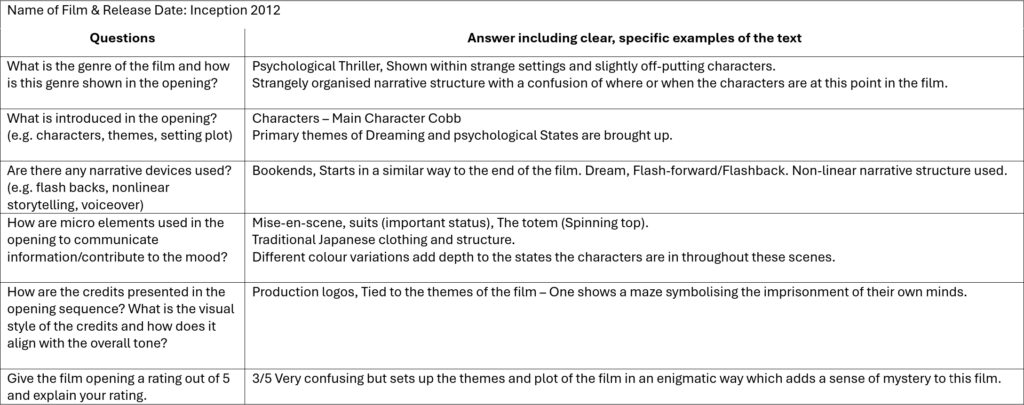 Name of Film & Release Date: Inception 2012

| Questions | Answer including clear, specific examples of the text |
|---|---|
| What is the genre of the film and how is this genre shown in the opening? | Psychological Thriller, Shown within strange settings and slightly off-putting characters. Strangely organised narrative structure with a confusion of where or when the characters are at this point in the film. |
| What is introduced in the opening? (e.g. characters, themes, setting plot) | Characters – Main Character Cobb Primary themes of Dreaming and psychological States are brought up. |
| Are there any narrative devices used? (e.g. flash backs, nonlinear storytelling, voiceover) | Bookends, Starts in a similar way to the end of the film. Dream, Flash-forward/Flashback. Non-linear narrative structure used. |
| How are micro elements used in the opening to communicate information/contribute to the mood? | Mise-en-scene, suits (important status), The totem (Spinning top). Traditional Japanese clothing and structure. Different colour variations add depth to the states the characters are in throughout these scenes. |
| How are the credits presented in the opening sequence? What is the visual style of the credits and how does it align with the overall tone? | Production logos, Tied to the themes of the film – One shows a maze symbolising the imprisonment of their own minds. |
| Give the film opening a rating out of 5 and explain your rating. | 3/5 Very confusing but sets up the themes and plot of the film in an enigmatic way which adds a sense of mystery to this film. |